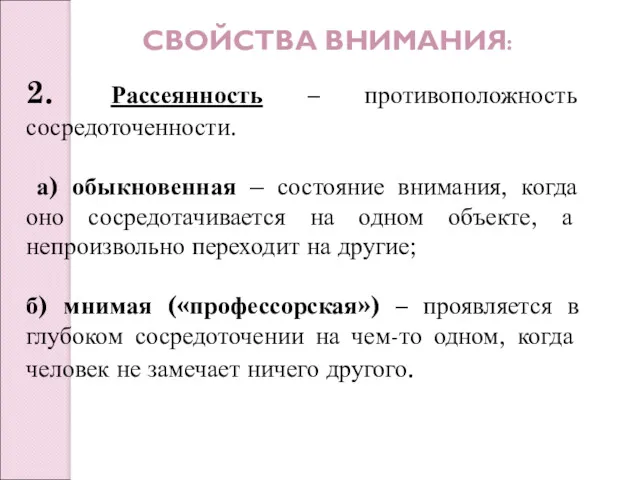 СВОЙСТВА ВНИМАНИЯ:

2. Рассеянность – противоположность сосредоточенности.

а) обыкновенная – состояние внимания, когда оно сосредотачивается на одном объекте, а непроизвольно переходит на другие;

б) мнимая («профессорская») – проявляется в глубоком сосредоточении на чем-то одном, когда человек не замечает ничего другого.